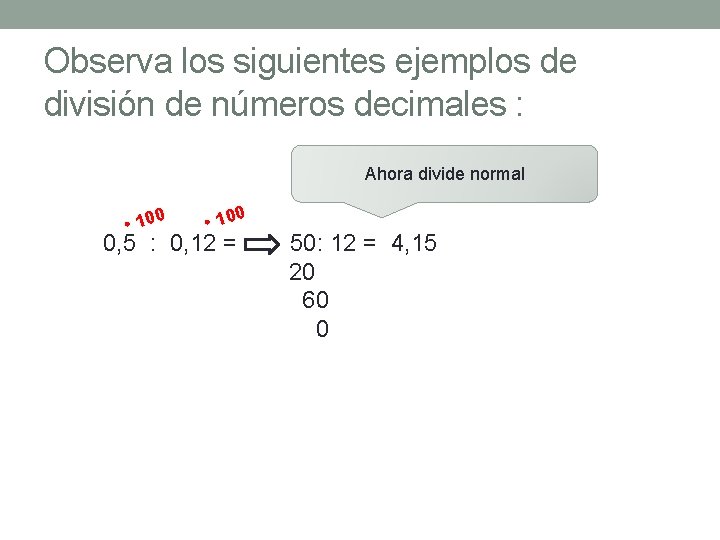 Observa los siguientes ejemplos de división de números decimales :

Ahora divide normal

• 100 • 100

0,5 : 0,12 = ⇨ 50: 12 = 4,15
20
60
0